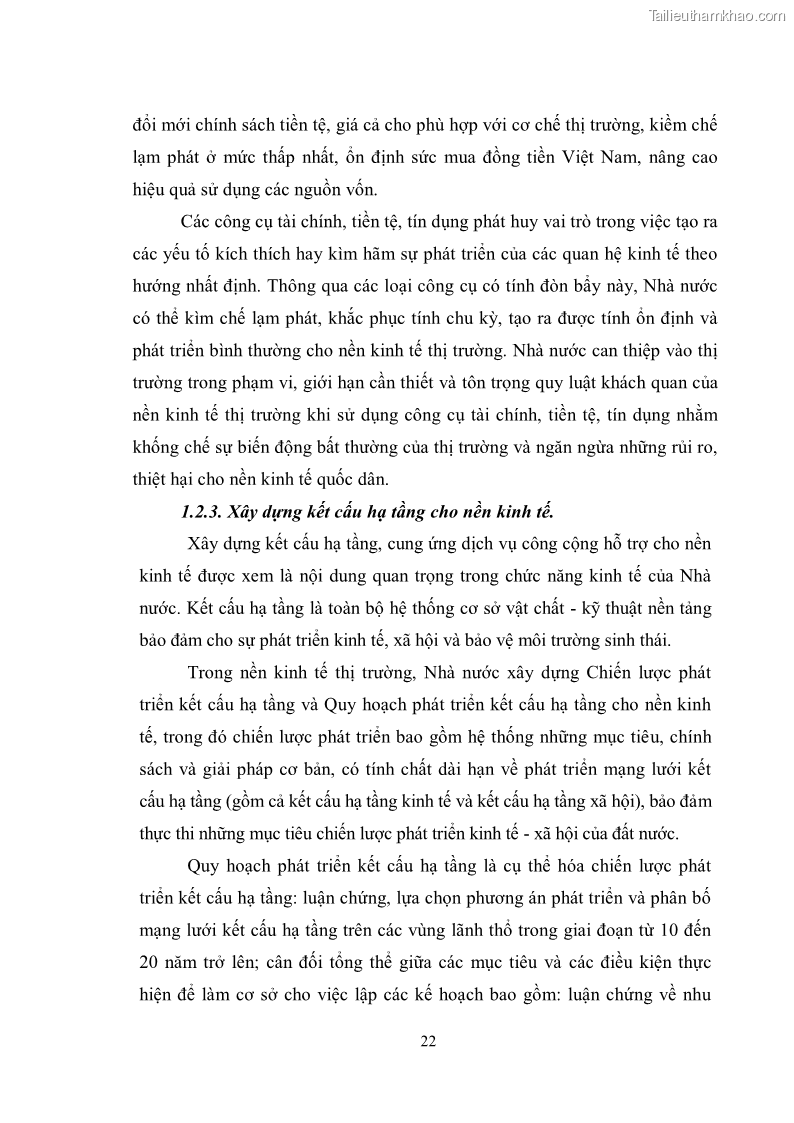 Tailieuthamkhao.com

đổi mới chính sách tiền tệ, giá cả cho phù hợp với cơ chế thị trường, kiềm chế lạm phát ở mức thấp nhất, ổn định sức mua đồng tiền Việt Nam, nâng cao hiệu quả sử dụng các nguồn vốn.

Các công cụ tài chính, tiền tệ, tín dụng phát huy vai trò trong việc tạo ra các yếu tố kích thích hay kìm hãm sự phát triển của các quan hệ kinh tế theo hướng nhất định. Thông qua các loại công cụ có tính đòn bẩy này, Nhà nước có thể kìm chế lạm phát, khắc phục tính chu kỳ, tạo ra được tính ổn định và phát triển bình thường cho nền kinh tế thị trường. Nhà nước can thiệp vào thị trường trong phạm vi, giới hạn cần thiết và tôn trọng quy luật khách quan của nền kinh tế thị trường khi sử dụng công cụ tài chính, tiền tệ, tín dụng nhằm khống chế sự biến động bất thường của thị trường và ngăn ngừa những rủi ro, thiệt hại cho nền kinh tế quốc dân.

1.2.3. Xây dựng kết cấu hạ tầng cho nền kinh tế.

Xây dựng kết cấu hạ tầng, cung ứng dịch vụ công cộng hỗ trợ cho nền kinh tế được xem là nội dung quan trọng trong chức năng kinh tế của Nhà nước. Kết cấu hạ tầng là toàn bộ hệ thống cơ sở vật chất - kỹ thuật nền tảng bảo đảm cho sự phát triển kinh tế, xã hội và bảo vệ môi trường sinh thái.

Trong nền kinh tế thị trường, Nhà nước xây dựng Chiến lược phát triển kết cấu hạ tầng và Quy hoạch phát triển kết cấu hạ tầng cho nền kinh tế, trong đó chiến lược phát triển bao gồm hệ thống những mục tiêu, chính sách và giải pháp cơ bản, có tính chất dài hạn về phát triển mạng lưới kết cấu hạ tầng (gồm cả kết cấu hạ tầng kinh tế và kết cấu hạ tầng xã hội), bảo đảm thực thi những mục tiêu chiến lược phát triển kinh tế - xã hội của đất nước.

Quy hoạch phát triển kết cấu hạ tầng là cụ thể hóa chiến lược phát triển kết cấu hạ tầng: luận chứng, lựa chọn phương án phát triển và phân bố mạng lưới kết cấu hạ tầng trên các vùng lãnh thổ trong giai đoạn từ 10 đến 20 năm trở lên; cân đối tổng thể giữa các mục tiêu và các điều kiện thực hiện để làm cơ sở cho việc lập các kế hoạch bao gồm: luận chứng về nhu

22